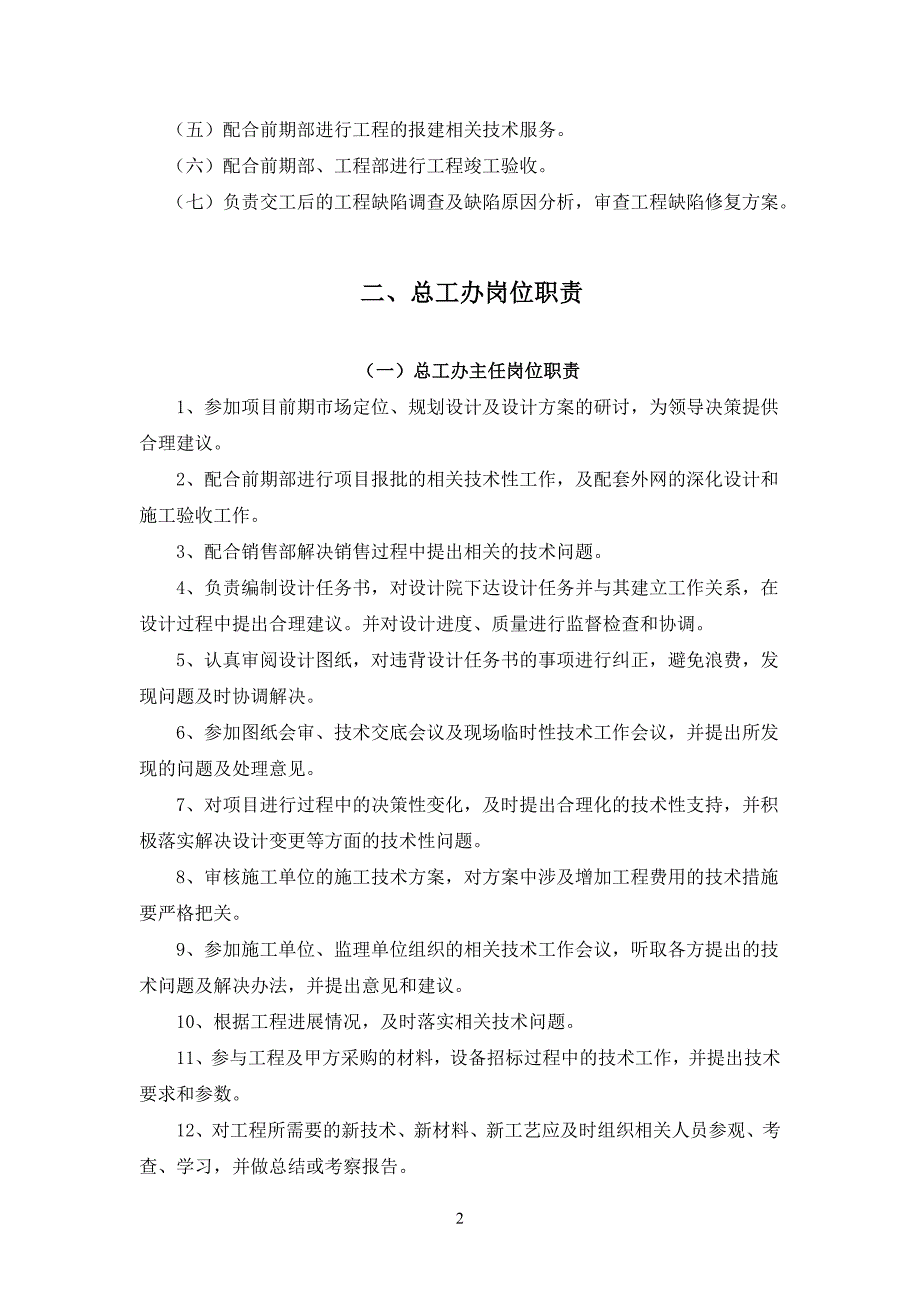 （五）配合前期部进行工程的报建相关技术服务。

（六）配合前期部、工程部进行工程竣工验收。

（七）负责交工后的工程缺陷调查及缺陷原因分析，审查工程缺陷修复方案。

二、总工办岗位职责

（一）总工办主任岗位职责

1、参加项目前期市场定位、规划设计及设计方案的研讨，为领导决策提供合理建议。

2、配合前期部进行项目报批的相关技术性工作，及配套外网的深化设计和施工验收工作。

3、配合销售部解决销售过程中提出相关的技术问题。

4、负责编制设计任务书，对设计院下达设计任务并与其建立工作关系，在设计过程中提出合理建议。并对设计进度、质量进行监督检查和协调。

5、认真审阅设计图纸，对违背设计任务书的事项进行纠正，避免浪费，发现问题及时协调解决。

6、参加图纸会审、技术交底会议及现场临时性技术工作会议，并提出所发现的问题及处理意见。

7、对项目进行过程中的决策性变化，及时提出合理化的技术性支持，并积极落实解决设计变更等方面的技术性问题。

8、审核施工单位的施工技术方案，对方案中涉及增加工程费用的技术措施要严格把关。

9、参加施工单位、监理单位组织的相关技术工作会议，听取各方提出的技术问题及解决办法，并提出意见和建议。

10、根据工程进展情况，及时落实相关技术问题。

11、参与工程及甲方采购的材料，设备招标过程中的技术工作，并提出技术要求和参数。

12、对工程所需要的新技术、新材料、新工艺应及时组织相关人员参观、考查、学习，并做总结或考察报告。

2